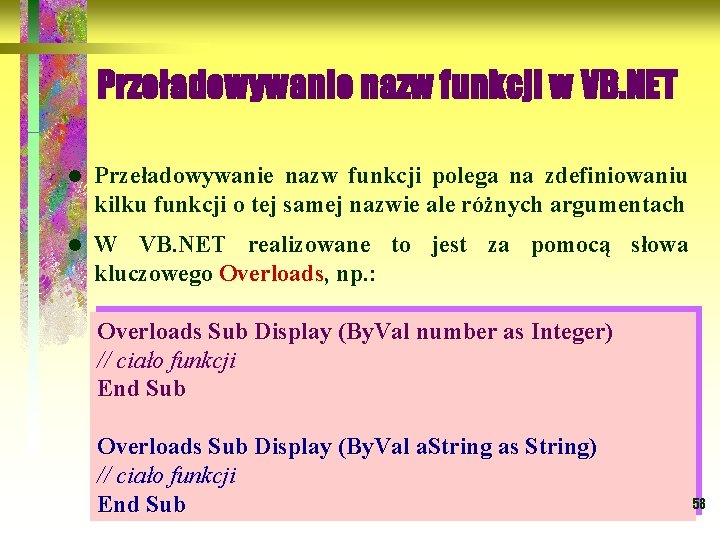 Przeładowywanie nazw funkcji w VB.NET

• Przeładowywanie nazw funkcji polega na zdefiniowaniu kilku funkcji o tej samej nazwie ale różnych argumentach

• W VB.NET realizowane to jest za pomocą słowa kluczowego Overloads, np.:

Overloads Sub Display (ByVal number as Integer)
// ciało funkcji
End Sub

Overloads Sub Display (ByVal aString as String)
// ciało funkcji
End Sub

58